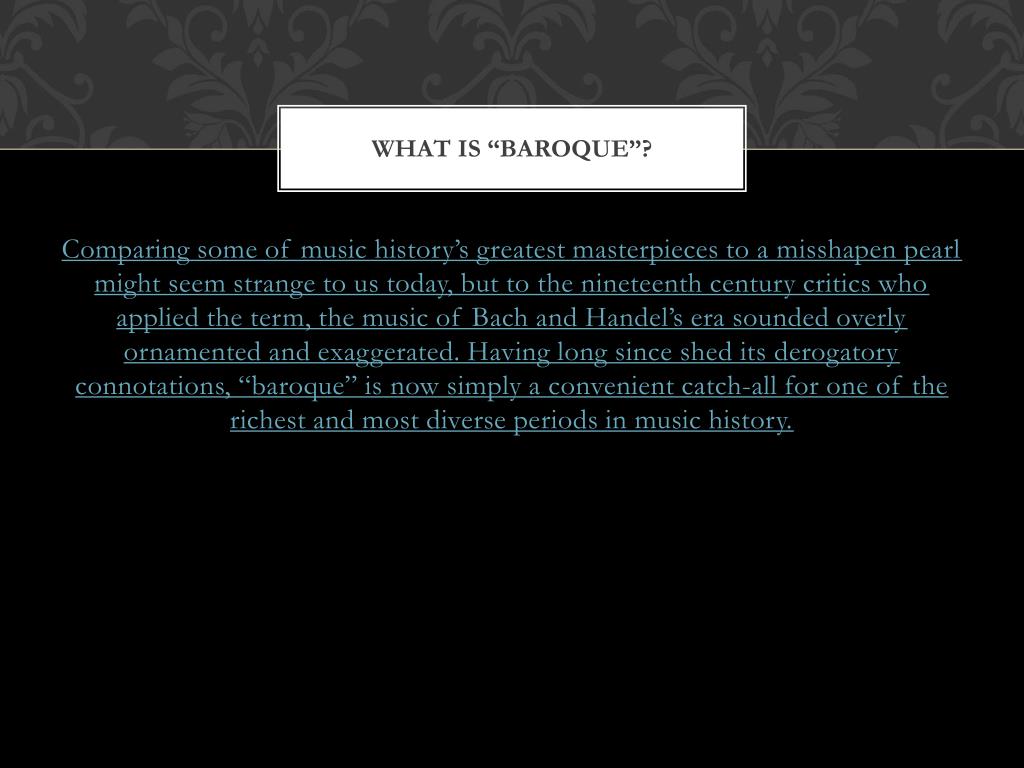 WHAT IS “BAROQUE”?

Comparing some of music history’s greatest masterpieces to a misshapen pearl might seem strange to us today, but to the nineteenth century critics who applied the term, the music of Bach and Handel’s era sounded overly ornamented and exaggerated. Having long since shed its derogatory connotations, “baroque” is now simply a convenient catch-all for one of the richest and most diverse periods in music history.